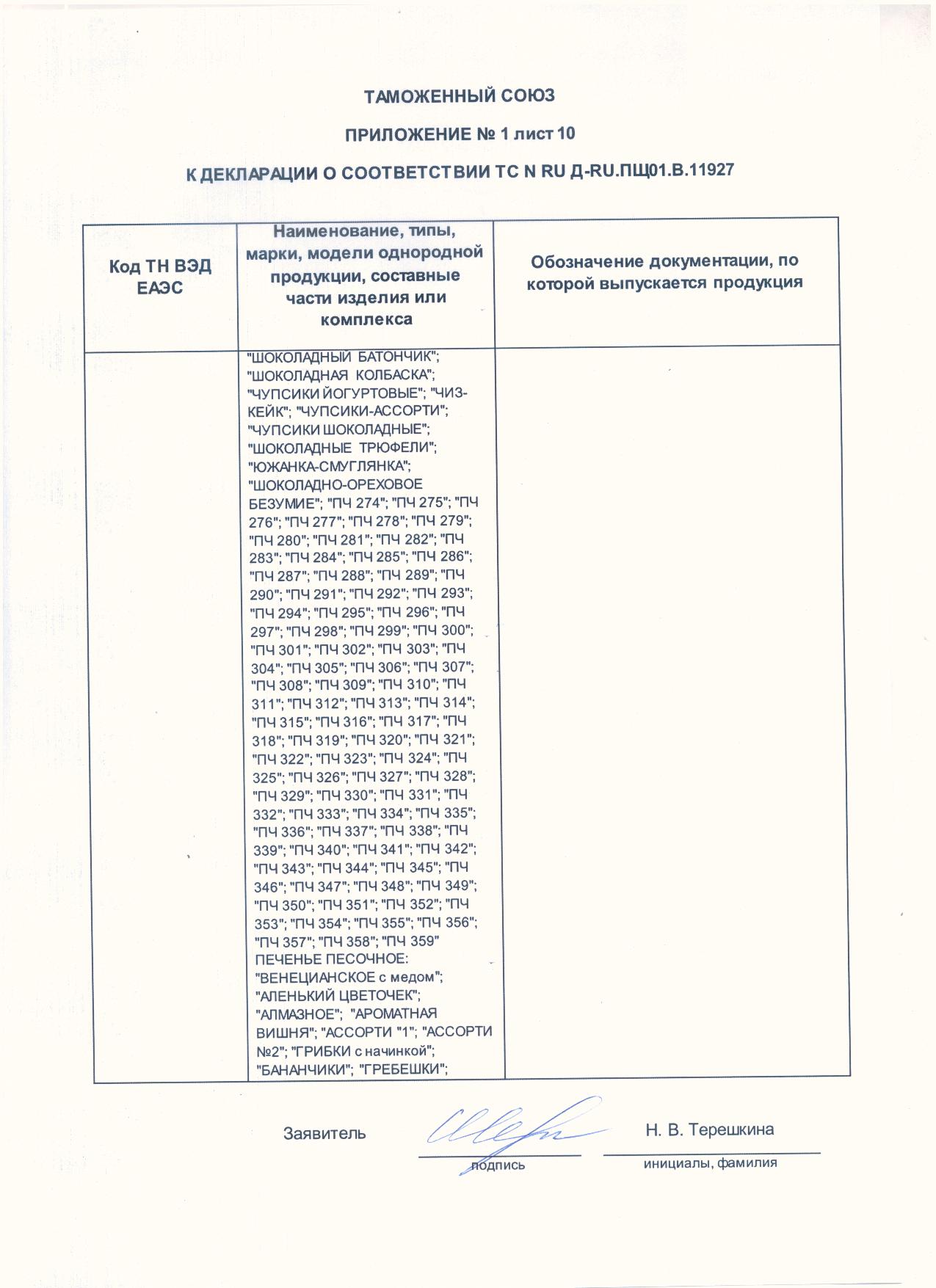 ТАМОЖЕННЫЙ СОЮЗ

ПРИЛОЖЕНИЕ № 1 лист 10

К ДЕКЛАРАЦИИ О СООТВЕТСТВИИ ТС N RU Д-RU.ПЩ01.В.11927

| Код ТН ВЭД ЕАЭС | Наименование, типы, марки, модели однородной продукции, составные части изделия или комплекса | Обозначение документации, по которой выпускается продукция |
|---|---|---|
| | "ШОКОЛАДНЫЙ БАТОНЧИК"; "ШОКОЛАДНАЯ КОЛБАСКА"; "ЧУПСИКИ ЙОГУРТОВЫЕ"; "ЧИЗ-КЕЙК"; "ЧУПСИКИ-АССОРТИ"; "ЧУПСИКИ ШОКОЛАДНЫЕ"; "ШОКОЛАДНЫЕ ТРЮФЕЛИ"; "ЮЖАНКА-СМУГЛЯНКА"; "ШОКОЛАДНО-ОРЕХОВОЕ БЕЗУМИЕ"; "ПЧ 274"; "ПЧ 275"; "ПЧ 276"; "ПЧ 277"; "ПЧ 278"; "ПЧ 279"; "ПЧ 280"; "ПЧ 281"; "ПЧ 282"; "ПЧ 283"; "ПЧ 284"; "ПЧ 285"; "ПЧ 286"; "ПЧ 287"; "ПЧ 288"; "ПЧ 289"; "ПЧ 290"; "ПЧ 291"; "ПЧ 292"; "ПЧ 293"; "ПЧ 294"; "ПЧ 295"; "ПЧ 296"; "ПЧ 297"; "ПЧ 298"; "ПЧ 299"; "ПЧ 300"; "ПЧ 301"; "ПЧ 302"; "ПЧ 303"; "ПЧ 304"; "ПЧ 305"; "ПЧ 306"; "ПЧ 307"; "ПЧ 308"; "ПЧ 309"; "ПЧ 310"; "ПЧ 311"; "ПЧ 312"; "ПЧ 313"; "ПЧ 314"; "ПЧ 315"; "ПЧ 316"; "ПЧ 317"; "ПЧ 318"; "ПЧ 319"; "ПЧ 320"; "ПЧ 321"; "ПЧ 322"; "ПЧ 323"; "ПЧ 324"; "ПЧ 325"; "ПЧ 326"; "ПЧ 327"; "ПЧ 328"; "ПЧ 329"; "ПЧ 330"; "ПЧ 331"; "ПЧ 332"; "ПЧ 333"; "ПЧ 334"; "ПЧ 335"; "ПЧ 336"; "ПЧ 337"; "ПЧ 338"; "ПЧ 339"; "ПЧ 340"; "ПЧ 341"; "ПЧ 342"; "ПЧ 343"; "ПЧ 344"; "ПЧ 345"; "ПЧ 346"; "ПЧ 347"; "ПЧ 348"; "ПЧ 349"; "ПЧ 350"; "ПЧ 351"; "ПЧ 352"; "ПЧ 353"; "ПЧ 354"; "ПЧ 355"; "ПЧ 356"; "ПЧ 357"; "ПЧ 358"; "ПЧ 359" ПЕЧЕНЬЕ ПЕСОЧНОЕ: "ВЕНЕЦИАНСКОЕ с медом"; "АЛЕНЬКИЙ ЦВЕТОЧЕК"; "АЛМАЗНОЕ"; "АРОМАТНАЯ ВИШНЯ"; "АССОРТИ "1"; "АССОРТИ №2"; "ГРИБКИ с начинкой"; "БАНАНЧИКИ"; "ГРЕБЕШКИ"; | |

Заявитель подпись Н. В. Терешкина инициалы, фамилия